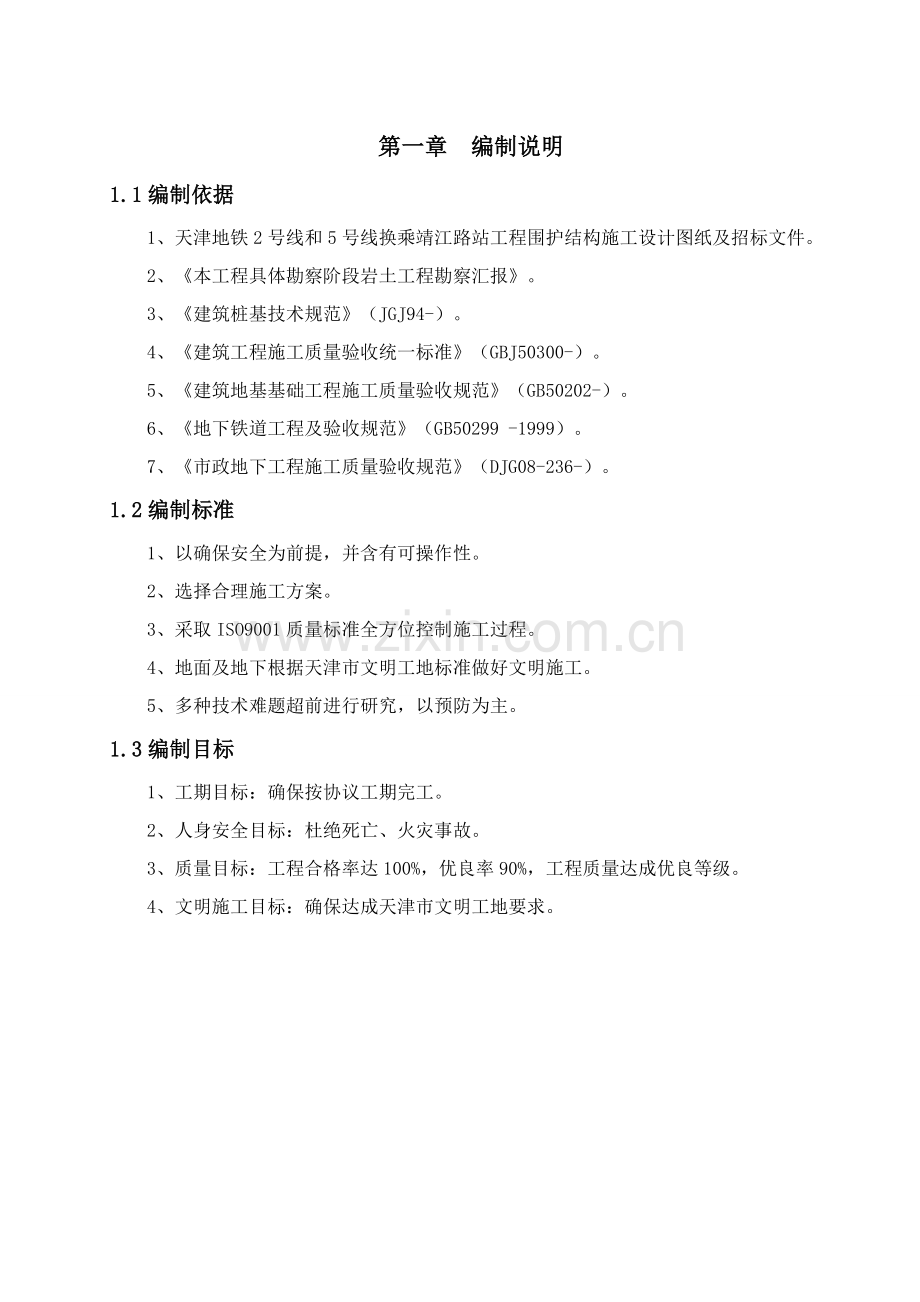 第一章 编制说明

1.1编制依据

1、天津地铁2号线和5号线换乘靖江路站工程围护结构施工设计图纸及招标文件。

2、《本工程具体勘察阶段岩土工程勘察汇报》。

3、《建筑桩基技术规范》(JGJ94-)。

4、《建筑工程施工质量验收统一标准》(GBJ50300-)。

5、《建筑地基基础工程施工质量验收规范》(GB50202-)。

6、《地下铁道工程及验收规范》(GB50299 -1999)。

7、《市政地下工程施工质量验收规范》(DJG08-236-)。

1.2编制标准

1、以确保安全为前提,并含有可操作性。

2、选择合理施工方案。

3、采取ISO9001质量标准全方位控制施工过程。

4、地面及地下根据天津市文明工地标准做好文明施工。

5、多种技术难题超前进行研究,以预防为主。

1.3编制目标

1、工期目标:确保按协议工期完工。

2、人身安全目标:杜绝死亡、火灾事故。

3、质量目标:工程合格率达100%,优良率90%,工程质量达成优良等级。

4、文明施工目标:确保达成天津市文明工地要求。

www.zixin.com.cn